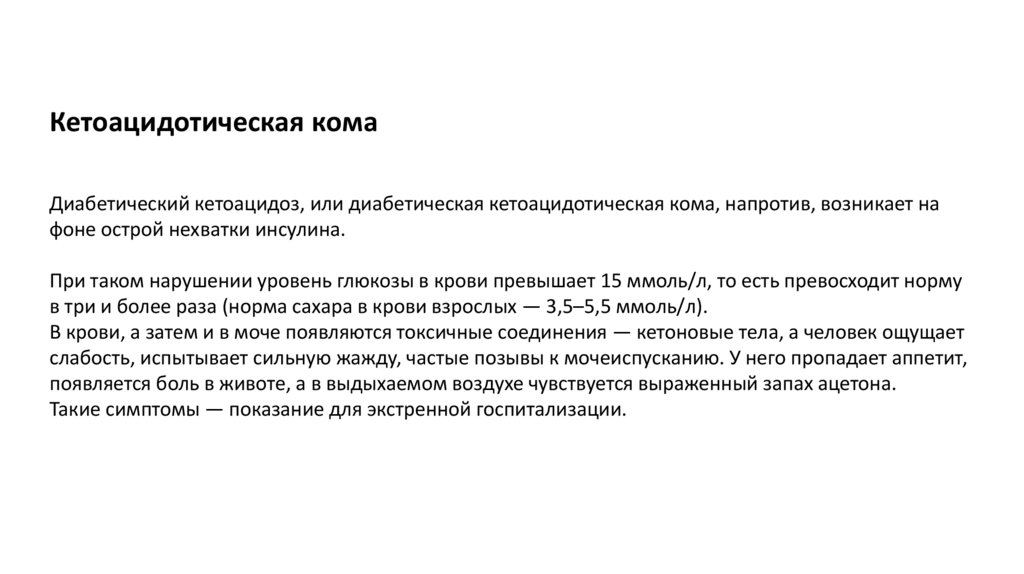 Кетоацидотическая кома

Диабетический кетоацидоз, или диабетическая кетоацидотическая кома, напротив, возникает на фоне острой нехватки инсулина.

При таком нарушении уровень глюкозы в крови превышает 15 ммоль/л, то есть превосходит норму в три и более раза (норма сахара в крови взрослых — 3,5–5,5 ммоль/л).
В крови, а затем и в моче появляются токсичные соединения — кетоновые тела, а человек ощущает слабость, испытывает сильную жажду, частые позывы к мочеиспусканию. У него пропадает аппетит, появляется боль в животе, а в выдыхаемом воздухе чувствуется выраженный запах ацетона.
Такие симптомы — показание для экстренной госпитализации.